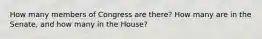 How many members of Congress are there? How many are in the Senate, and how many in the House?